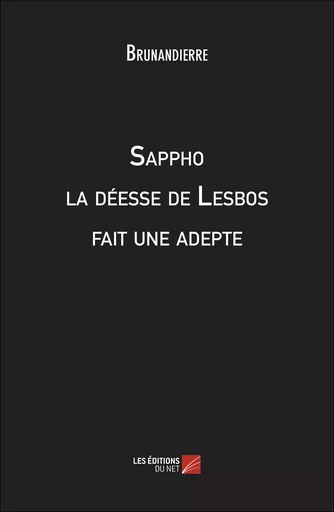 Brunandierre

Sappho
la déesse de Lesbos
fait une adepte

LES ÉDITIONS DU NET